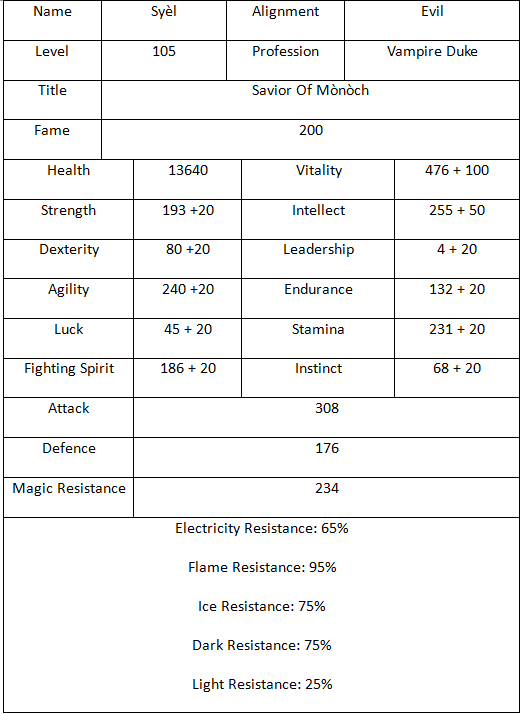 | Name | Syèl | Alignment | Evil |
|---|---|---|---|
| Level | 105 | Profession | Vampire Duke |
| Title | Savior Of Mònòch | | |
| Fame | 200 | | |
| Health | 13640 | Vitality | 476 + 100 |
| Strength | 193 +20 | Intellect | 255 + 50 |
| Dexterity | 80 +20 | Leadership | 4 + 20 |
| Agility | 240 +20 | Endurance | 132 + 20 |
| Luck | 45 + 20 | Stamina | 231 + 20 |
| Fighting Spirit | 186 + 20 | Instinct | 68 + 20 |
| Attack | 308 | | |
| Defence | 176 | | |
| Magic Resistance | 234 | | |

Electricity Resistance: 65%

Flame Resistance: 95%

Ice Resistance: 75%

Dark Resistance: 75%

Light Resistance: 25%